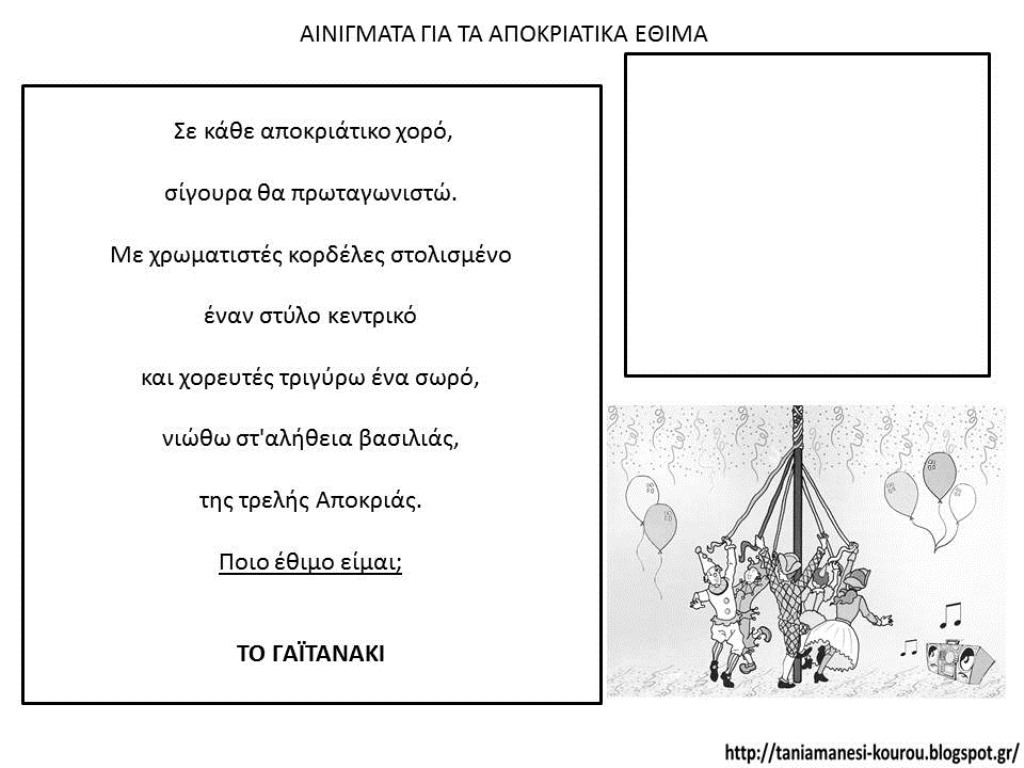 ΑΙΝΙΓΜΑΤΑ ΓΙΑ ΤΑ ΑΠΟΚΡΙΑΤΙΚΑ ΕΘΙΜΑ

Σε κάθε αποκριάτικο χορό,

σίγουρα θα πρωταγωνιστώ.

Με χρωματιστές κορδέλες στολισμένο

έναν στύλο κεντρικό

και χορευτές τριγύρω ένα σωρό,

νιώθω στ'αλήθεια βασιλιάς,

της τρελής Αποκριάς.

Ποιο έθιμο είμαι;

ΤΟ ΓΑΪΤΑΝΑΚΙ

http://taniamanesi-kourou.blogspot.gr/